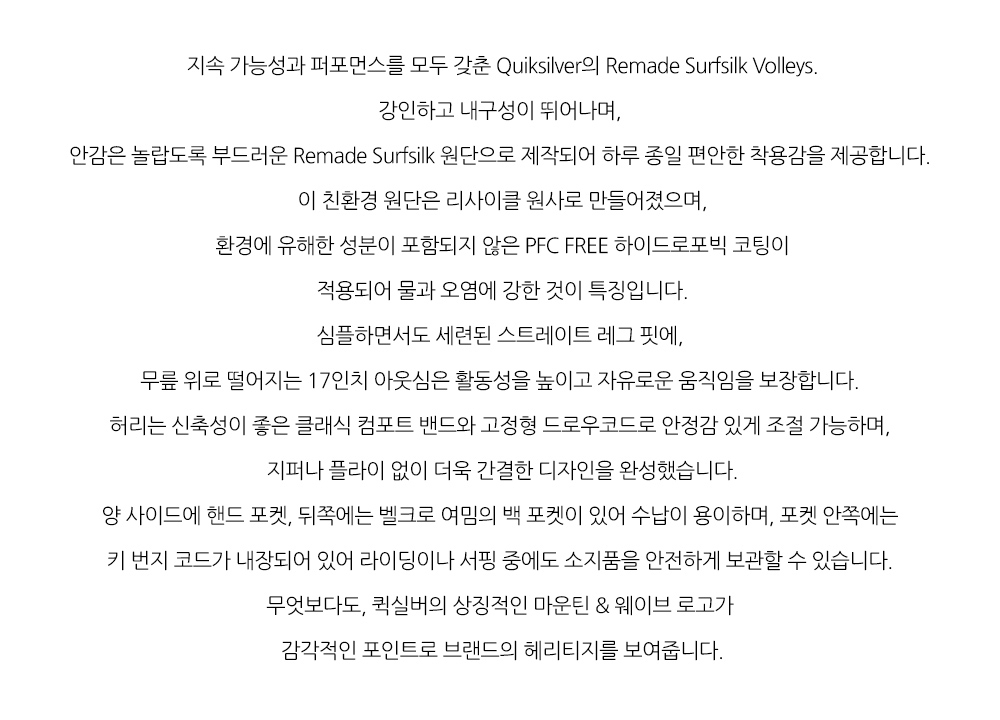 지속 가능성과 퍼포먼스를 모두 갖춘 Quiksilver의 Remade Surfsilk Volleys.

강인하고 내구성이 뛰어나며,

안감은 놀랍도록 부드러운 Remade Surfsilk 원단으로 제작되어 하루 종일 편안한 착용감을 제공합니다.

이 친환경 원단은 리사이클 원사로 만들어졌으며,

환경에 유해한 성분이 포함되지 않은 PFC FREE 하이드로포빅 코팅이

적용되어 물과 오염에 강한 것이 특징입니다.

심플하면서도 세련된 스트레이트 레그 핏에,

무릎 위로 떨어지는 17인치 아웃심은 활동성을 높이고 자유로운 움직임을 보장합니다.

허리는 신축성이 좋은 클래식 컴포트 밴드와 고정형 드로우코드로 안정감 있게 조절 가능하며,

지퍼나 플라이 없이 더욱 간결한 디자인을 완성했습니다.

양 사이드에 핸드 포켓, 뒤쪽에는 벨크로 여밈의 백 포켓이 있어 수납이 용이하며, 포켓 안쪽에는

키 번지 코드가 내장되어 있어 라이딩이나 서핑 중에도 소지품을 안전하게 보관할 수 있습니다.

무엇보다도, 퀵실버의 상징적인 마운틴 & 웨이브 로고가

감각적인 포인트로 브랜드의 헤리티지를 보여줍니다.